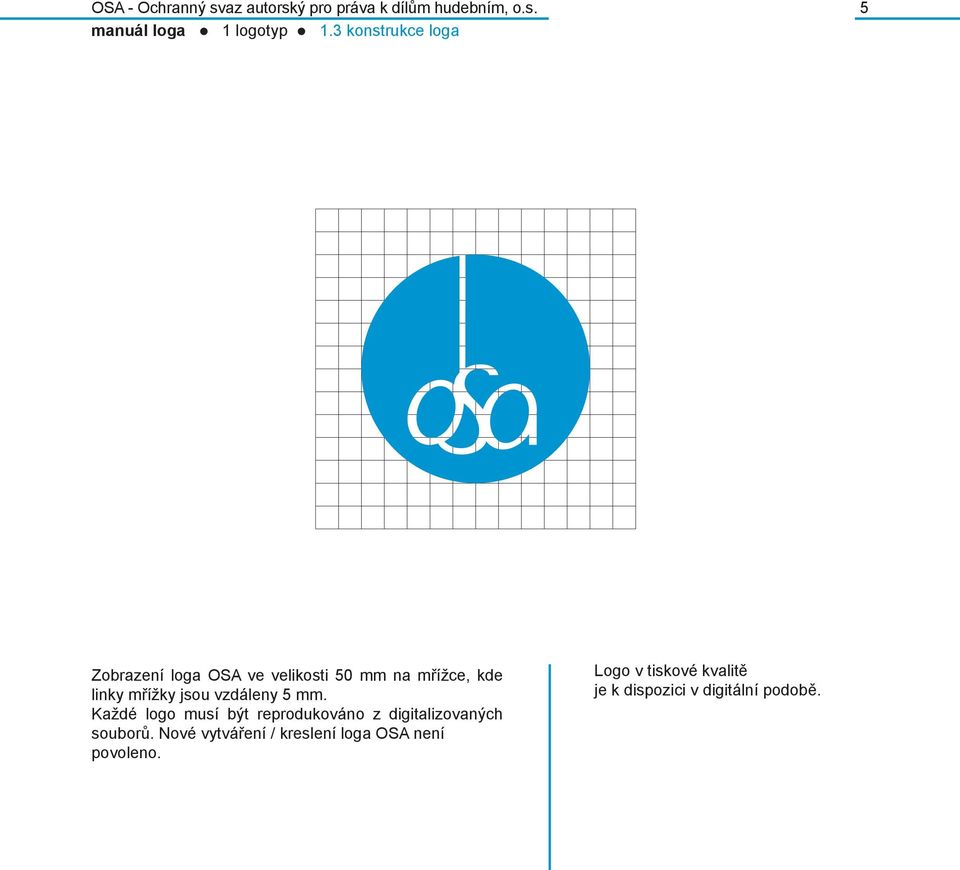 OSA - Ochranný svaz autorský pro práva k dílům hudebním, o.s.

5

manuál loga ● 1 logotyp ● 1.3 konstrukce loga

osa

Zobrazení loga OSA ve velikosti 50 mm na mřížce, kde linky mřížky jsou vzdáleny 5 mm.
Každé logo musí být reprodukováno z digitalizovaných souborů. Nové vytváření / kreslení loga OSA není povoleno.

Logo v tiskové kvalitě je k dispozici v digitální podobě.